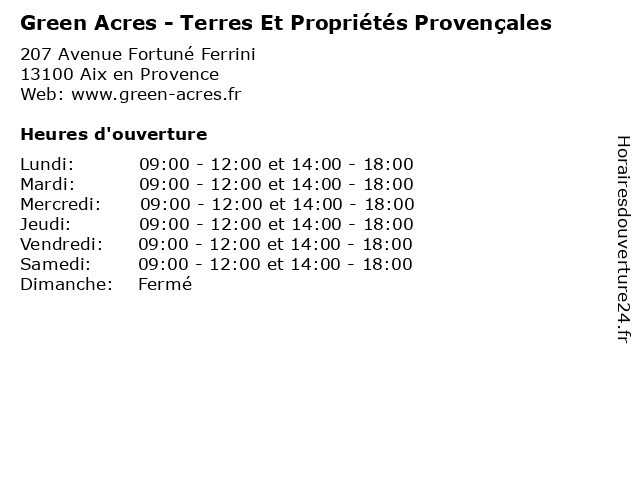 Green Acres - Terres Et Propriétés Provençales

207 Avenue Fortuné Ferrini
13100 Aix en Provence
Web: www.green-acres.fr

Heures d'ouverture

Lundi: 09:00 - 12:00 et 14:00 - 18:00
Mardi: 09:00 - 12:00 et 14:00 - 18:00
Mercredi: 09:00 - 12:00 et 14:00 - 18:00
Jeudi: 09:00 - 12:00 et 14:00 - 18:00
Vendredi: 09:00 - 12:00 et 14:00 - 18:00
Samedi: 09:00 - 12:00 et 14:00 - 18:00
Dimanche: Fermé

Horairesdouverture24.fr